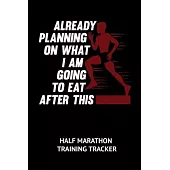 ALREADY PLANNING ON WHAT I AM GOING TO EAT AFTER THIS

HALF MARATHON TRAINING TRACKER